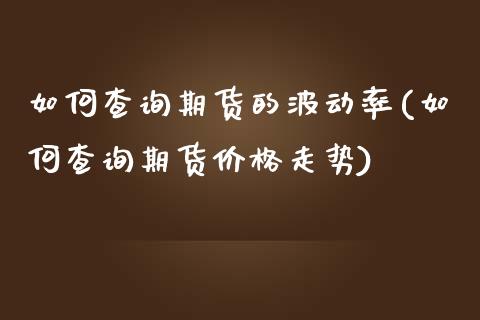 如何查询期货的波动率(如何查询期货价格走势)